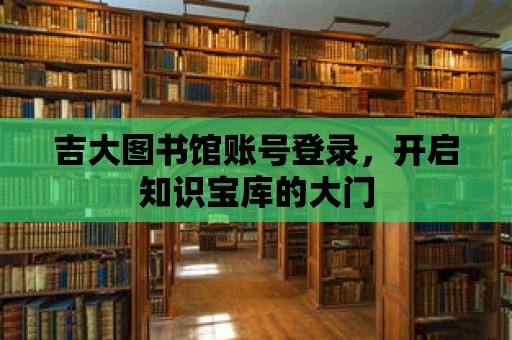 吉大图书馆账号登录，开启知识宝库的大门